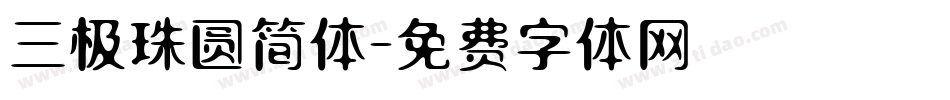 三极珠圆简体-免费字体网